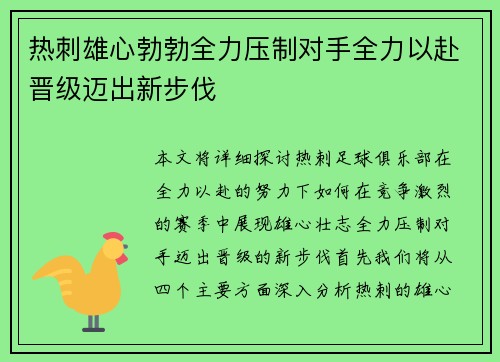 热刺雄心勃勃全力压制对手全力以赴晋级迈出新步伐

本文将详细探讨热刺足球俱乐部在全力以赴的努力下如何在竞争激烈的赛季中展现雄心壮志全力压制对手迈出晋级的新步伐首先我们将从四个主要方面深入分析热刺的雄心